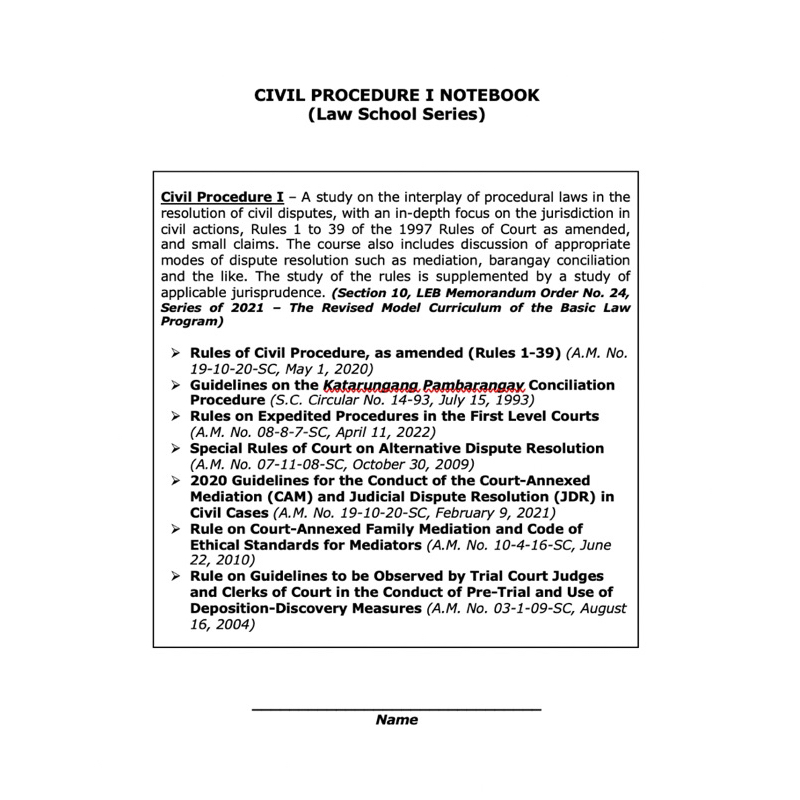 CIVIL PROCEDURE I NOTEBOOK
(Law School Series)

Civil Procedure I – A study on the interplay of procedural laws in the resolution of civil disputes, with an in-depth focus on the jurisdiction in civil actions, Rules 1 to 39 of the 1997 Rules of Court as amended, and small claims. The course also includes discussion of appropriate modes of dispute resolution such as mediation, barangay conciliation and the like. The study of the rules is supplemented by a study of applicable jurisprudence. (Section 10, LEB Memorandum Order No. 24, Series of 2021 – The Revised Model Curriculum of the Basic Law Program)

➢ Rules of Civil Procedure, as amended (Rules 1-39) (A.M. No. 19-10-20-SC, May 1, 2020)
➢ Guidelines on the Katarungang Pambarangay Conciliation Procedure (S.C. Circular No. 14-93, July 15, 1993)
➢ Rules on Expedited Procedures in the First Level Courts (A.M. No. 08-8-7-SC, April 11, 2022)
➢ Special Rules of Court on Alternative Dispute Resolution (A.M. No. 07-11-08-SC, October 30, 2009)
➢ 2020 Guidelines for the Conduct of the Court-Annexed Mediation (CAM) and Judicial Dispute Resolution (JDR) in Civil Cases (A.M. No. 19-10-20-SC, February 9, 2021)
➢ Rule on Court-Annexed Family Mediation and Code of Ethical Standards for Mediators (A.M. No. 10-4-16-SC, June 22, 2010)
➢ Rule on Guidelines to be Observed by Trial Court Judges and Clerks of Court in the Conduct of Pre-Trial and Use of Deposition-Discovery Measures (A.M. No. 03-1-09-SC, August 16, 2004)

Name